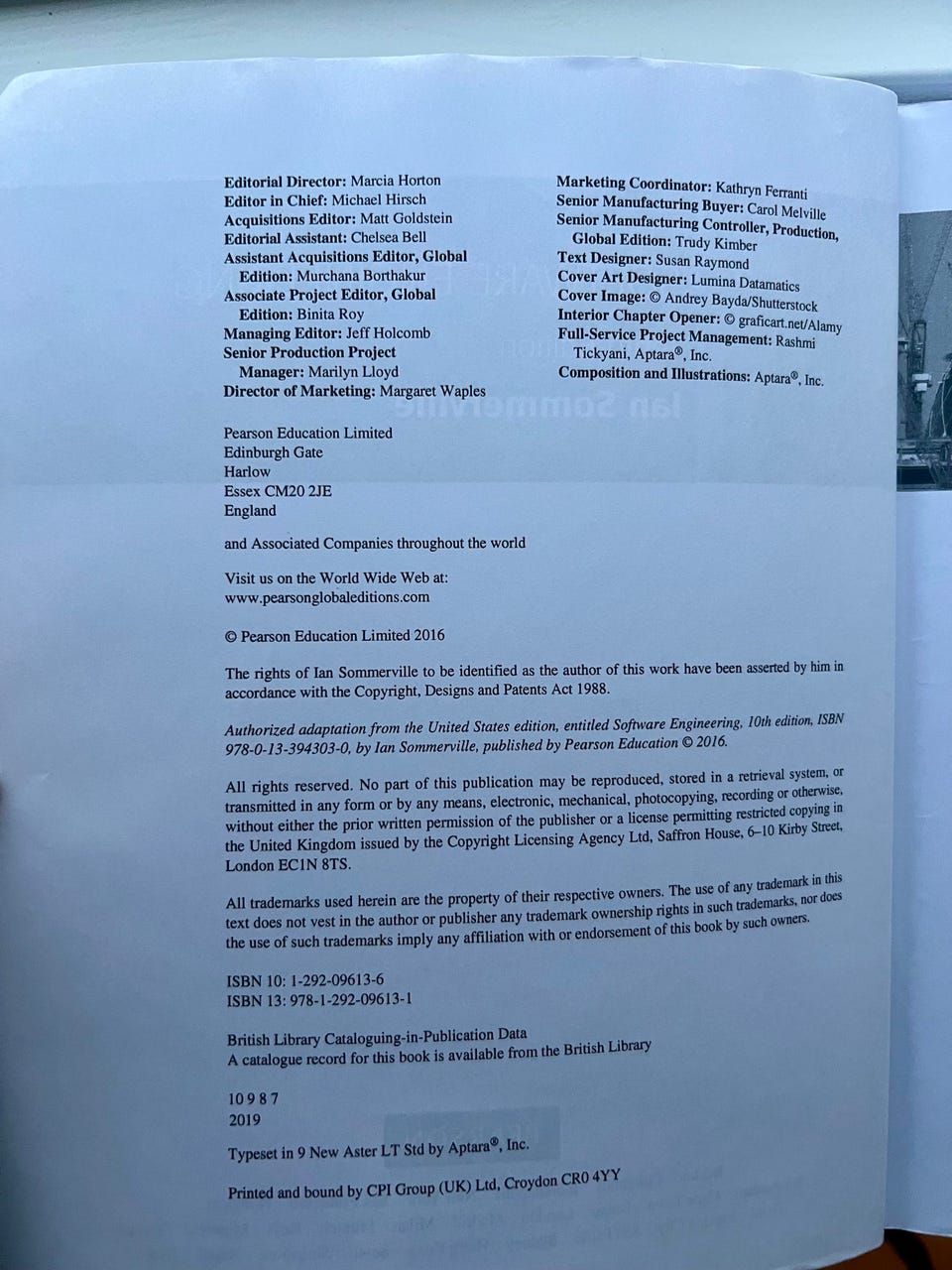 Editorial Director: Marcia Horton
Editor in Chief: Michael Hirsch
Acquisitions Editor: Matt Goldstein
Editorial Assistant: Chelsea Bell
Assistant Acquisitions Editor, Global Edition: Murchana Borthakur
Associate Project Editor, Global Edition: Binita Roy
Managing Editor: Jeff Holcomb
Senior Production Project Manager: Marilyn Lloyd
Director of Marketing: Margaret Waples

Marketing Coordinator: Kathryn Ferranti
Senior Manufacturing Buyer: Carol Melville
Senior Manufacturing Controller, Production, Global Edition: Trudy Kimber
Text Designer: Susan Raymond
Cover Art Designer: Lumina Datamatics
Cover Image: © Andrey Bayda/Shutterstock
Interior Chapter Opener: © graficart.net/Alamy
Full-Service Project Management: Rashmi Tickyani, Aptara®, Inc.
Composition and Illustrations: Aptara®, Inc.

Pearson Education Limited
Edinburgh Gate
Harlow
Essex CM20 2JE
England

and Associated Companies throughout the world

Visit us on the World Wide Web at:
www.pearsonglobaleditions.com

© Pearson Education Limited 2016

The rights of Ian Sommerville to be identified as the author of this work have been asserted by him in accordance with the Copyright, Designs and Patents Act 1988.

Authorized adaptation from the United States edition, entitled Software Engineering, 10th edition, ISBN 978-0-13-394303-0, by Ian Sommerville, published by Pearson Education © 2016.

All rights reserved. No part of this publication may be reproduced, stored in a retrieval system, or transmitted in any form or by any means, electronic, mechanical, photocopying, recording or otherwise, without either the prior written permission of the publisher or a license permitting restricted copying in the United Kingdom issued by the Copyright Licensing Agency Ltd, Saffron House, 6–10 Kirby Street, London EC1N 8TS.

All trademarks used herein are the property of their respective owners. The use of any trademark in this text does not vest in the author or publisher any trademark ownership rights in such trademarks, nor does the use of such trademarks imply any affiliation with or endorsement of this book by such owners.

ISBN 10: 1-292-09613-6
ISBN 13: 978-1-292-09613-1

British Library Cataloguing-in-Publication Data
A catalogue record for this book is available from the British Library

10 9 8 7
2019

Typeset in 9 New Aster LT Std by Aptara®, Inc.

Printed and bound by CPI Group (UK) Ltd, Croydon CR0 4YY